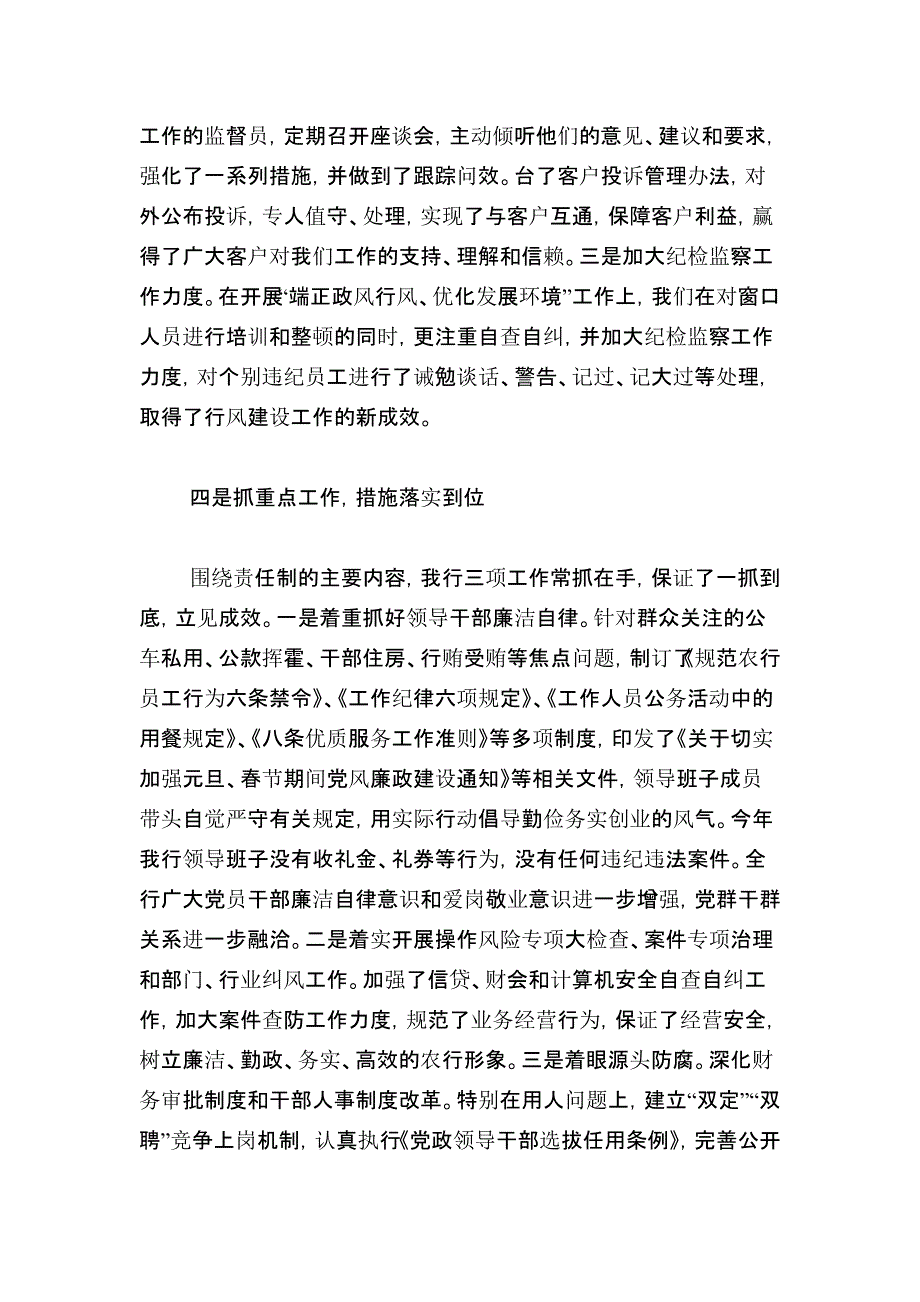 工作的监督员，定期召开座谈会，主动倾听他们的意见、建议和要求，强化了一系列措施，并做到了跟踪问效。台了客户投诉管理办法，对外公布投诉，专人值守、处理，实现了与客户互通，保障客户利益，赢得了广大客户对我们工作的支持、理解和信赖。三是加大纪检监察工作力度。在开展“端正政风行风、优化发展环境”工作上，我们在对窗口人员进行培训和整顿的同时，更注重自查自纠，并加大纪检监察工作力度，对个别违纪员工进行了诫勉谈话、警告、记过、记大过等处理，取得了行风建设工作的新成效。

四是抓重点工作，措施落实到位

围绕责任制的主要内容，我行三项工作常抓在手，保证了一抓到底，立见成效。一是着重抓好领导干部廉洁自律。针对群众关注的公车私用、公款挥霍、干部住房、行贿受贿等焦点问题，制订了《规范农行员工行为六条禁令》、《工作纪律六项规定》、《工作人员公务活动中的用餐规定》、《八条优质服务工作准则》等多项制度，印发了《关于切实加强元旦、春节期间党风廉政建设通知》等相关文件，领导班子成员带头自觉严守有关规定，用实际行动倡导勤俭务实创业的风气。今年我行领导班子没有收礼金、礼券等行为，没有任何违纪违法案件。全行广大党员干部廉洁自律意识和爱岗敬业意识进一步增强，党群干群关系进一步融洽。二是着实开展操作风险专项大检查、案件专项治理和部门、行业纠风工作。加强了信贷、财会和计算机安全自查自纠工作，加大案件查防工作力度，规范了业务经营行为，保证了经营安全，树立廉洁、勤政、务实、高效的农行形象。三是着眼源头防腐。深化财务审批制度和干部人事制度改革。特别在用人问题上，建立“双定”“双聘”竞争上岗机制，认真执行《党政领导干部选拔任用条例》，完善公开